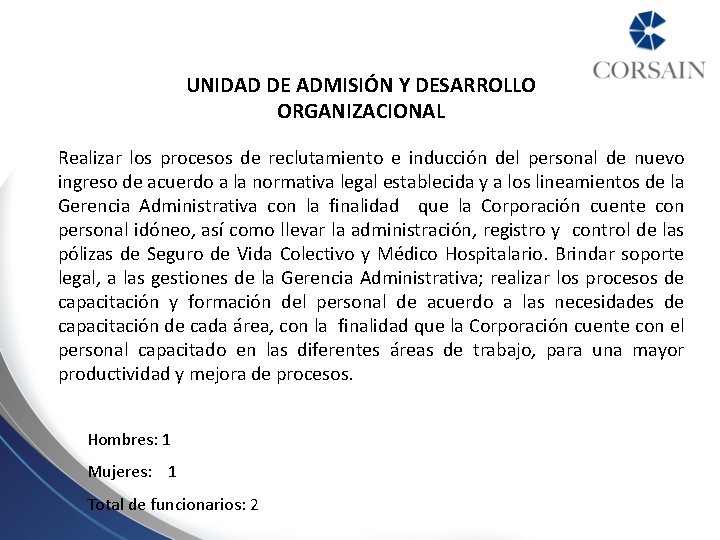 CORSAIN

UNIDAD DE ADMISIÓN Y DESARROLLO ORGANIZACIONAL

Realizar los procesos de reclutamiento e inducción del personal de nuevo ingreso de acuerdo a la normativa legal establecida y a los lineamientos de la Gerencia Administrativa con la finalidad que la Corporación cuente con personal idóneo, así como llevar la administración, registro y control de las pólizas de Seguro de Vida Colectivo y Médico Hospitalario. Brindar soporte legal, a las gestiones de la Gerencia Administrativa; realizar los procesos de capacitación y formación del personal de acuerdo a las necesidades de capacitación de cada área, con la finalidad que la Corporación cuente con el personal capacitado en las diferentes áreas de trabajo, para una mayor productividad y mejora de procesos.

Hombres: 1

Mujeres: 1

Total de funcionarios: 2